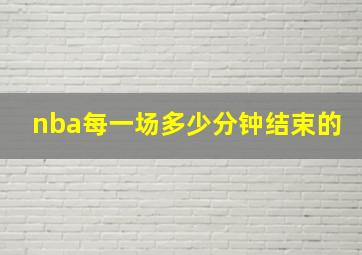 nba每一场多少分钟结束的